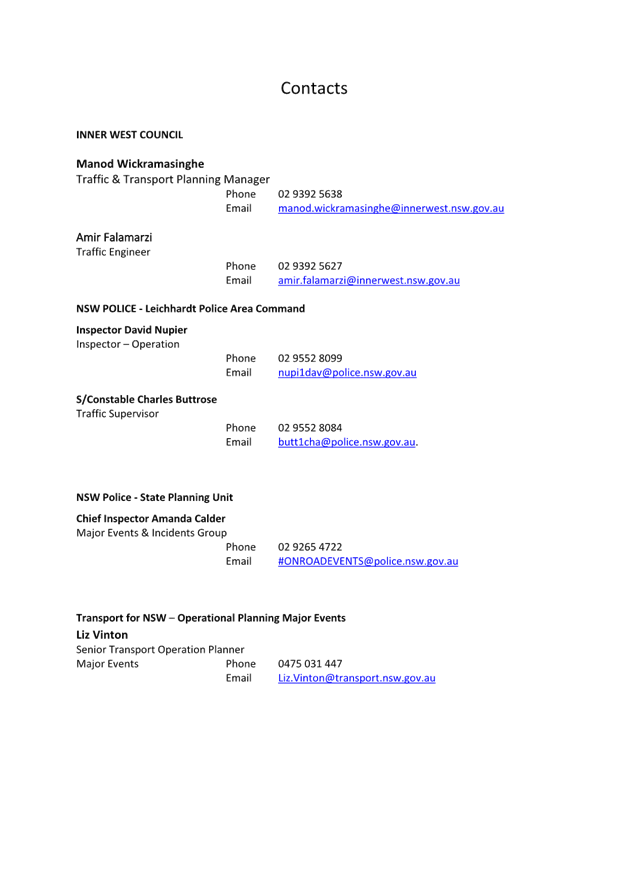 Contacts

INNER WEST COUNCIL

Manod Wickramasinghe
Traffic & Transport Planning Manager
Phone 02 9392 5638
Email manod.wickramasinghe@innerwest.nsw.gov.au

Amir Falamarzi
Traffic Engineer
Phone 02 9392 5627
Email amir.falamarzi@innerwest.nsw.gov.au

NSW POLICE - Leichhardt Police Area Command

Inspector David Nupier
Inspector – Operation
Phone 02 9552 8099
Email nupi1dav@police.nsw.gov.au

S/Constable Charles Buttrose
Traffic Supervisor
Phone 02 9552 8084
Email butt1cha@police.nsw.gov.au.

NSW Police - State Planning Unit

Chief Inspector Amanda Calder
Major Events & Incidents Group
Phone 02 9265 4722
Email #ONROADEVENTS@police.nsw.gov.au

Transport for NSW – Operational Planning Major Events
Liz Vinton
Senior Transport Operation Planner
Major Events Phone 0475 031 447
Email Liz.Vinton@transport.nsw.gov.au